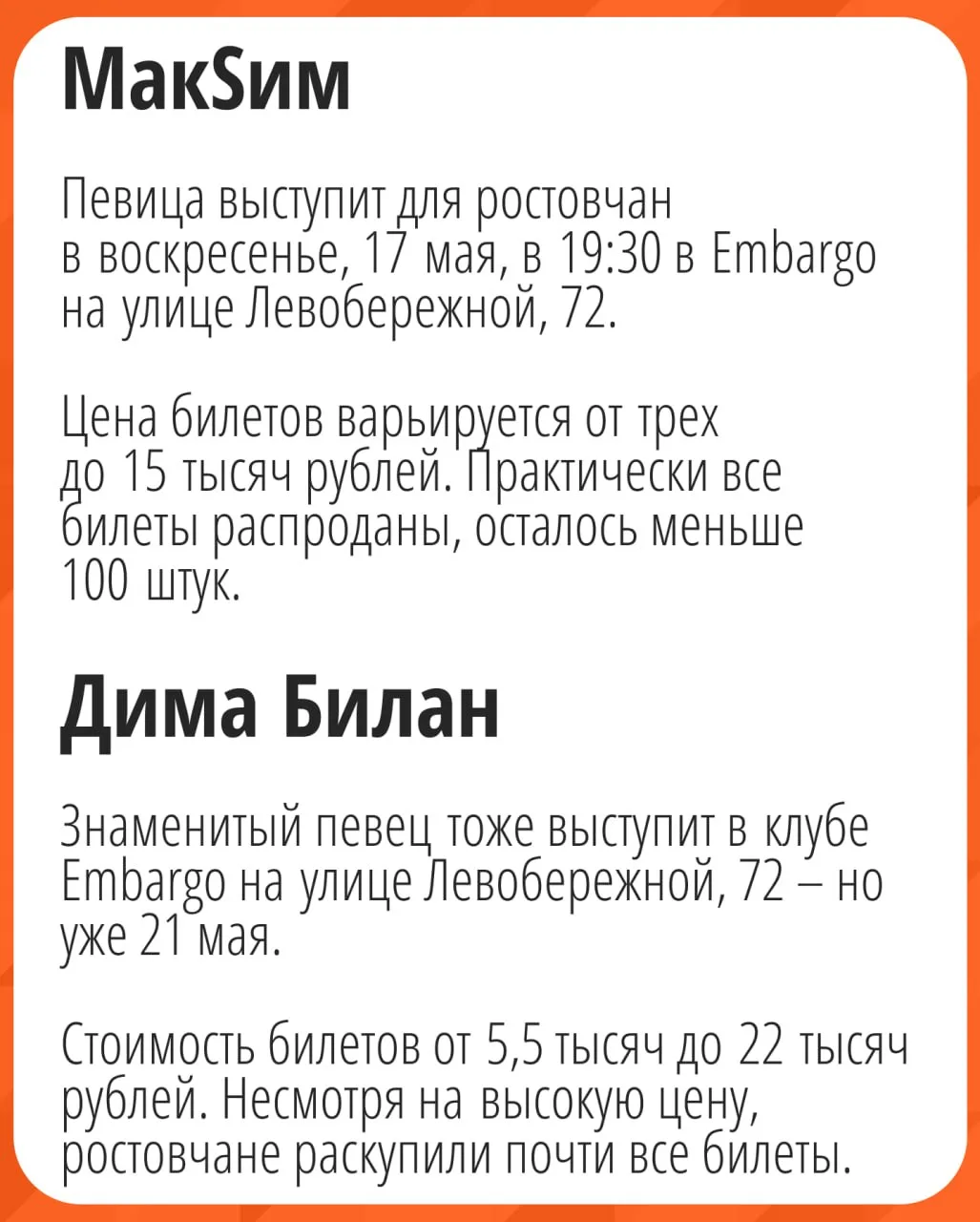 МакSим

Певица выступит для ростовчан в воскресенье, 17 мая, в 19:30 в Embargo на улице Левобережной, 72.

Цена билетов варьируется от трех до 15 тысяч рублей. Практически все билеты распроданы, осталось меньше 100 штук.

Дима Билан

Знаменитый певец тоже выступит в клубе Embargo на улице Левобережной, 72 – но уже 21 мая.

Стоимость билетов от 5,5 тысяч до 22 тысяч рублей. Несмотря на высокую цену, ростовчане раскупили почти все билеты.